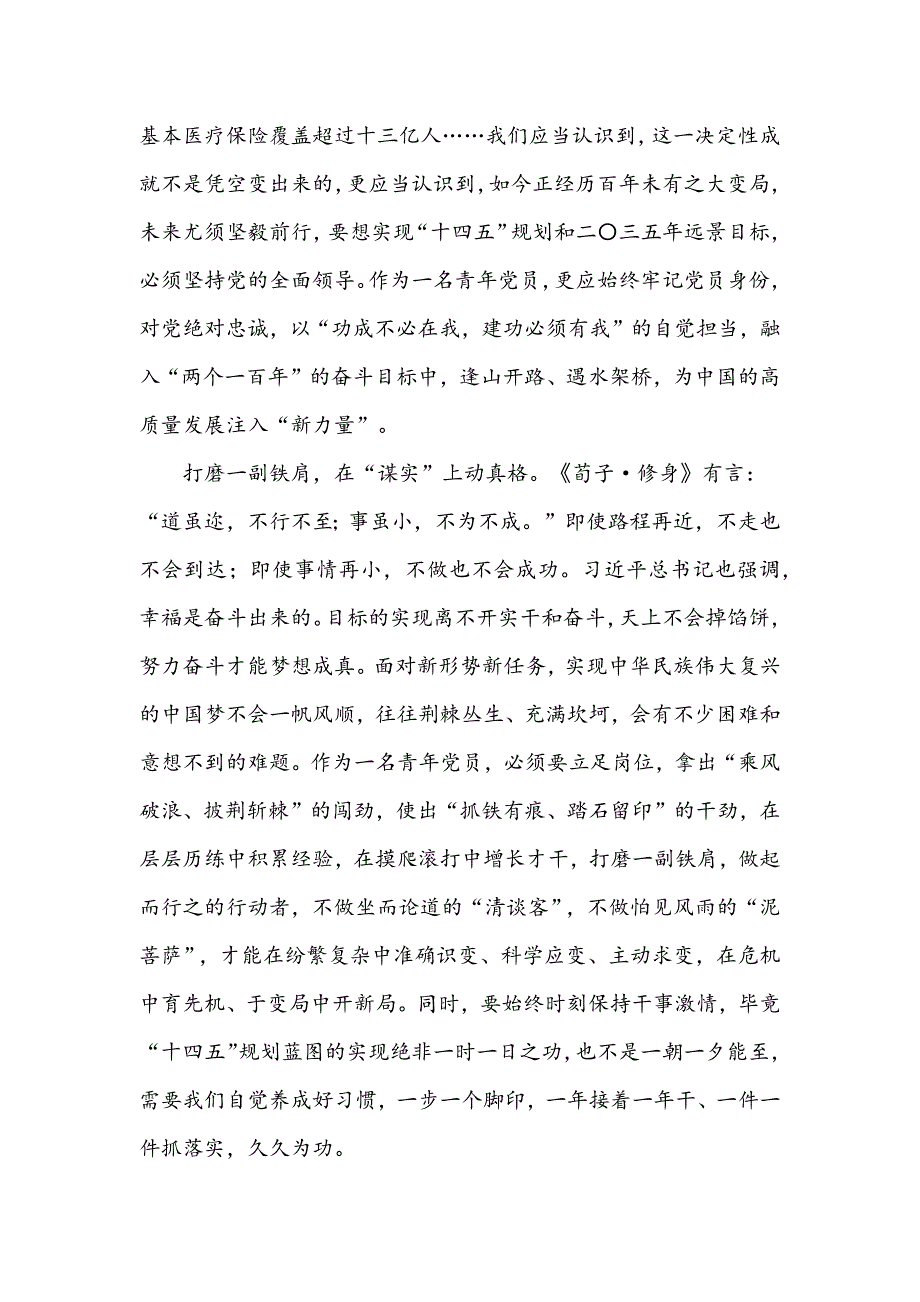 基本医疗保险覆盖超过十三亿人……我们应当认识到，这一决定性成就不是凭空变出来的，更应当认识到，如今正经历百年未有之大变局，未来尤须坚毅前行，要想实现“十四五”规划和二〇三五年远景目标，必须坚持党的全面领导。作为一名青年党员，更应始终牢记党员身份，对党绝对忠诚，以“功成不必在我，建功必须有我”的自觉担当，融入“两个一百年”的奋斗目标中，逢山开路、遇水架桥，为中国的高质量发展注入“新力量”。

打磨一副铁肩，在“谋实”上动真格。《荀子·修身》有言：“道虽迩，不行不至；事虽小，不为不成。”即使路程再近，不走也不会到达；即使事情再小，不做也不会成功。习近平总书记也强调，幸福是奋斗出来的。目标的实现离不开实干和奋斗，天上不会掉馅饼，努力奋斗才能梦想成真。面对新形势新任务，实现中华民族伟大复兴的中国梦不会一帆风顺，往往荆棘丛生、充满坎坷，会有不少困难和意想不到的难题。作为一名青年党员，必须要立足岗位，拿出“乘风破浪、披荆斩棘”的闯劲，使出“抓铁有痕、踏石留印”的干劲，在层层历练中积累经验，在摸爬滚打中增长才干，打磨一副铁肩，做起而行之的行动者，不做坐而论道的“清谈客”，不做怕见风雨的“泥菩萨”，才能在纷繁复杂中准确识变、科学应变、主动求变，在危机中育先机、于变局中开新局。同时，要始终时刻保持干事激情，毕竟“十四五”规划蓝图的实现绝非一时一日之功，也不是一朝一夕能至，需要我们自觉养成好习惯，一步一个脚印，一年接着一年干、一件一件抓落实，久久为功。